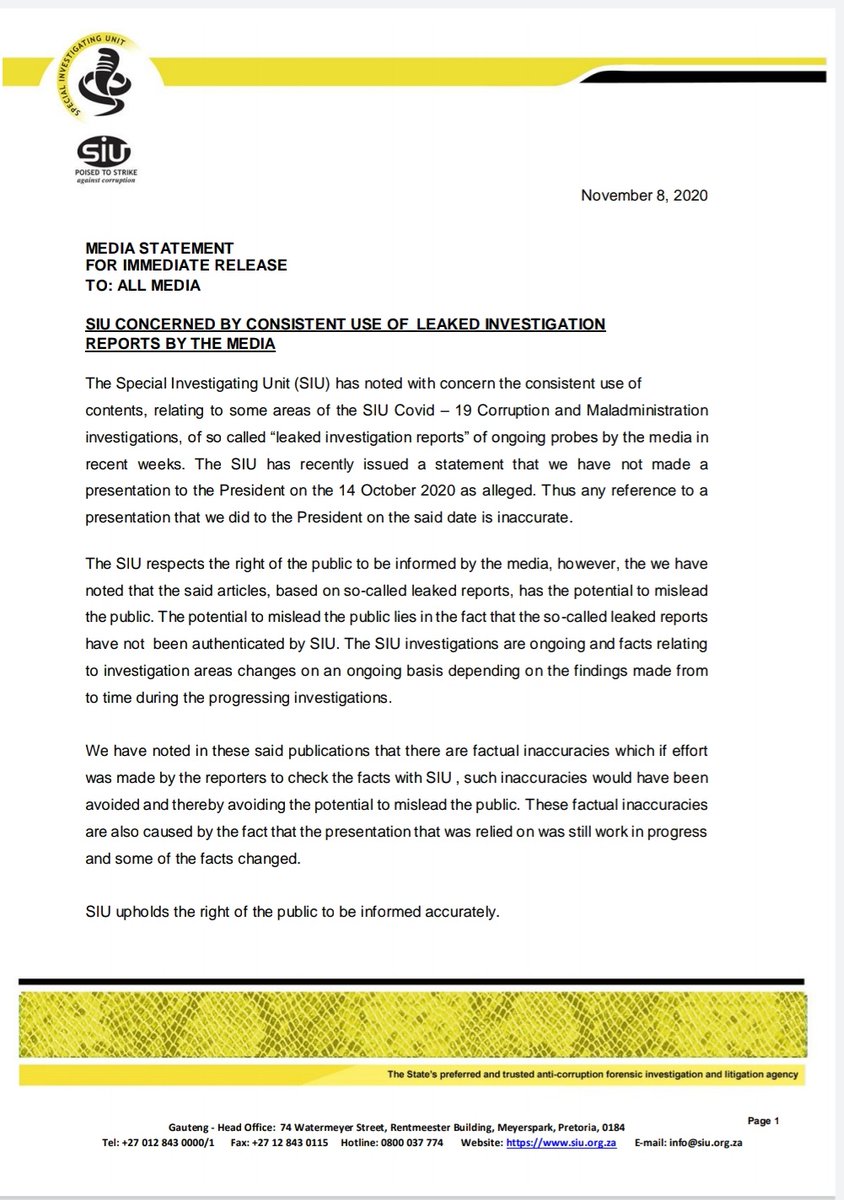 SPECIAL INVESTIGATING UNIT

SIU
POISED TO STRIKE
against corruption

November 8, 2020

MEDIA STATEMENT
FOR IMMEDIATE RELEASE
TO: ALL MEDIA

SIU CONCERNED BY CONSISTENT USE OF LEAKED INVESTIGATION REPORTS BY THE MEDIA

The Special Investigating Unit (SIU) has noted with concern the consistent use of contents, relating to some areas of the SIU Covid – 19 Corruption and Maladministration investigations, of so called "leaked investigation reports" of ongoing probes by the media in recent weeks. The SIU has recently issued a statement that we have not made a presentation to the President on the 14 October 2020 as alleged. Thus any reference to a presentation that we did to the President on the said date is inaccurate.

The SIU respects the right of the public to be informed by the media, however, the we have noted that the said articles, based on so-called leaked reports, has the potential to mislead the public. The potential to mislead the public lies in the fact that the so-called leaked reports have not been authenticated by SIU. The SIU investigations are ongoing and facts relating to investigation areas changes on an ongoing basis depending on the findings made from to time during the progressing investigations.

We have noted in these said publications that there are factual inaccuracies which if effort was made by the reporters to check the facts with SIU , such inaccuracies would have been avoided and thereby avoiding the potential to mislead the public. These factual inaccuracies are also caused by the fact that the presentation that was relied on was still work in progress and some of the facts changed.

SIU upholds the right of the public to be informed accurately.

The State's preferred and trusted anti-corruption forensic investigation and litigation agency

Gauteng - Head Office: 74 Watermeyer Street, Rentmeester Building, Meyerspark, Pretoria, 0184
Tel: +27 012 843 0000/1 Fax: +27 12 843 0115 Hotline: 0800 037 774 Website: https://www.siu.org.za E-mail: info@siu.org.za

Page 1